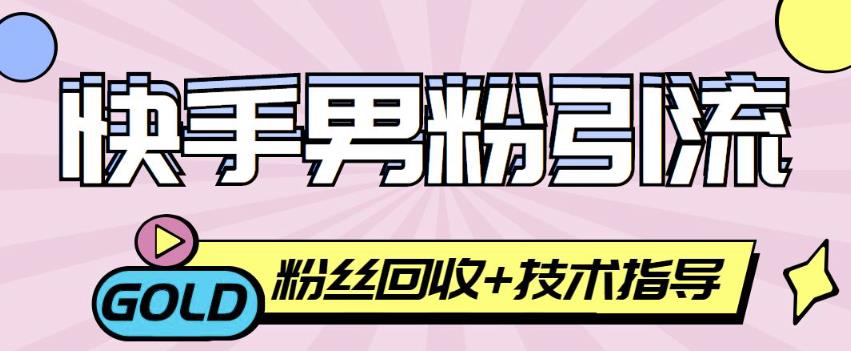 快手男粉引流

GOLD

粉丝回收+技术指导